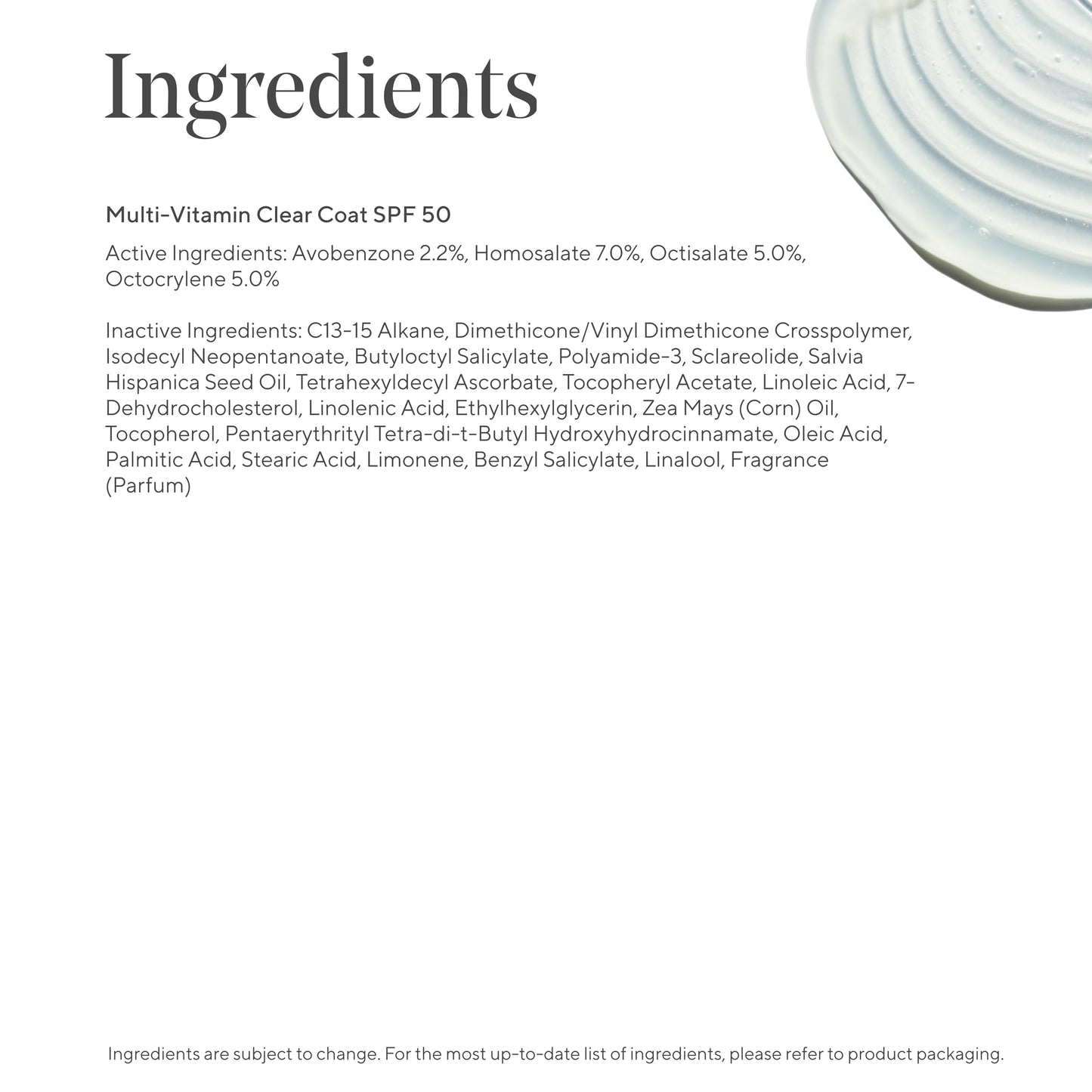 Ingredients

Multi-Vitamin Clear Coat SPF 50

Active Ingredients: Avobenzone 2.2%, Homosalate 7.0%, Octisalate 5.0%, Octocrylene 5.0%

Inactive Ingredients: C13-15 Alkane, Dimethicone/Vinyl Dimethicone Crosspolymer, Isodecyl Neopentanoate, Butyloctyl Salicylate, Polyamide-3, Sclareolide, Salvia Hispanica Seed Oil, Tetrahexyldecyl Ascorbate, Tocopheryl Acetate, Linoleic Acid, 7-Dehydrocholesterol, Linolenic Acid, Ethylhexylglycerin, Zea Mays (Corn) Oil, Tocopherol, Pentaerythrityl Tetra-di-t-Butyl Hydroxyhydrocinnamate, Oleic Acid, Palmitic Acid, Stearic Acid, Limonene, Benzyl Salicylate, Linalool, Fragrance (Parfum)

Ingredients are subject to change. For the most up-to-date list of ingredients, please refer to product packaging.